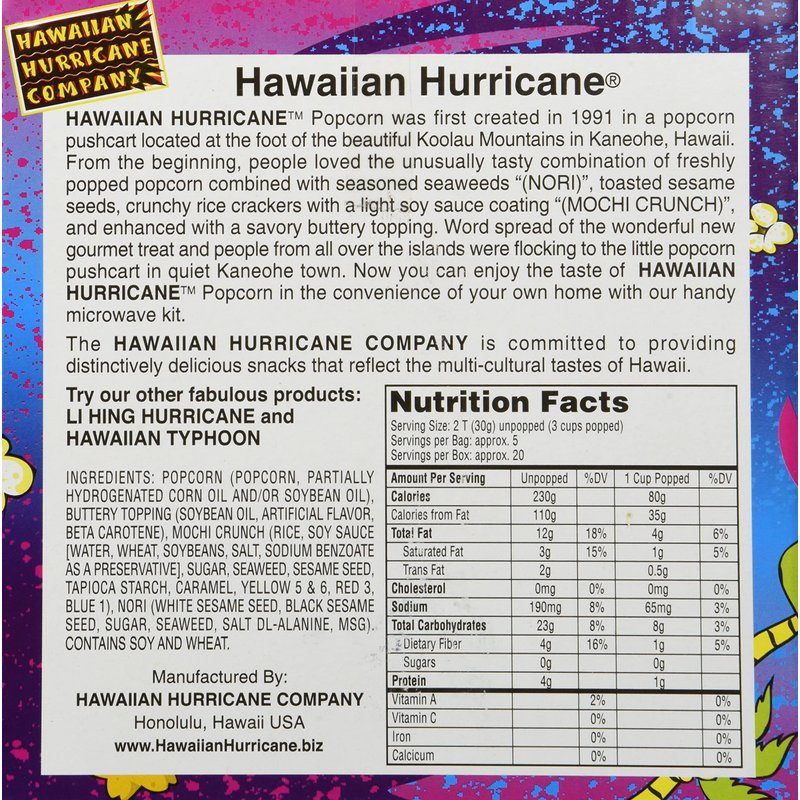 HAWAIIAN HURRICANE COMPANY

Hawaiian Hurricane®

HAWAIIAN HURRICANE™ Popcorn was first created in 1991 in a popcorn pushcart located at the foot of the beautiful Koolau Mountains in Kaneohe, Hawaii. From the beginning, people loved the unusually tasty combination of freshly popped popcorn combined with seasoned seaweeds "(NORI)", toasted sesame seeds, crunchy rice crackers with a light soy sauce coating "(MOCHI CRUNCH)", and enhanced with a savory buttery topping. Word spread of the wonderful new gourmet treat and people from all over the islands were flocking to the little popcorn pushcart in quiet Kaneohe town. Now you can enjoy the taste of HAWAIIAN HURRICANE™ Popcorn in the convenience of your own home with our handy microwave kit.

The HAWAIIAN HURRICANE COMPANY is committed to providing distinctively delicious snacks that reflect the multi-cultural tastes of Hawaii.

Try our other fabulous products: LI HING HURRICANE and HAWAIIAN TYPHOON

INGREDIENTS: POPCORN (POPCORN, PARTIALLY HYDROGENATED CORN OIL AND/OR SOYBEAN OIL), BUTTERY TOPPING (SOYBEAN OIL, ARTIFICIAL FLAVOR, BETA CAROTENE), MOCHI CRUNCH (RICE, SOY SAUCE [WATER, WHEAT, SOYBEANS, SALT, SODIUM BENZOATE AS A PRESERVATIVE], SUGAR, SEAWEED, SESAME SEED, TAPIOCA STARCH, CARAMEL, YELLOW 5 & 6, RED 3, BLUE 1), NORI (WHITE SESAME SEED, BLACK SESAME SEED, SUGAR, SEAWEED, SALT DL-ALANINE, MSG). CONTAINS SOY AND WHEAT.

Manufactured By:
HAWAIIAN HURRICANE COMPANY
Honolulu, Hawaii USA
www.HawaiianHurricane.biz

Nutrition Facts
Serving Size: 2 T (30g) unpopped (3 cups popped)
Servings per Bag: approx. 5
Servings per Box: approx. 20

| Amount Per Serving | Unpopped | %DV | 1 Cup Popped | %DV |
|---|---|---|---|---|
| Calories | 230g | | 80g | |
| Calories from Fat | 110g | | 35g | |
| Total Fat | 12g | 18% | 4g | 6% |
| Saturated Fat | 3g | 15% | 1g | 5% |
| Trans Fat | 2g | | 0.5g | |
| Cholesterol | 0mg | 0% | 0mg | 0% |
| Sodium | 190mg | 8% | 65mg | 3% |
| Total Carbohydrates | 23g | 8% | 8g | 3% |
| Dietary Fiber | 4g | 16% | 1g | 5% |
| Sugars | 0g | | 0g | |
| Protein | 4g | | 1g | |
| Vitamin A | | 2% | | 0% |
| Vitamin C | | 0% | | 0% |
| Iron | | 0% | | 0% |
| Calcicum | | 0% | | 0% |